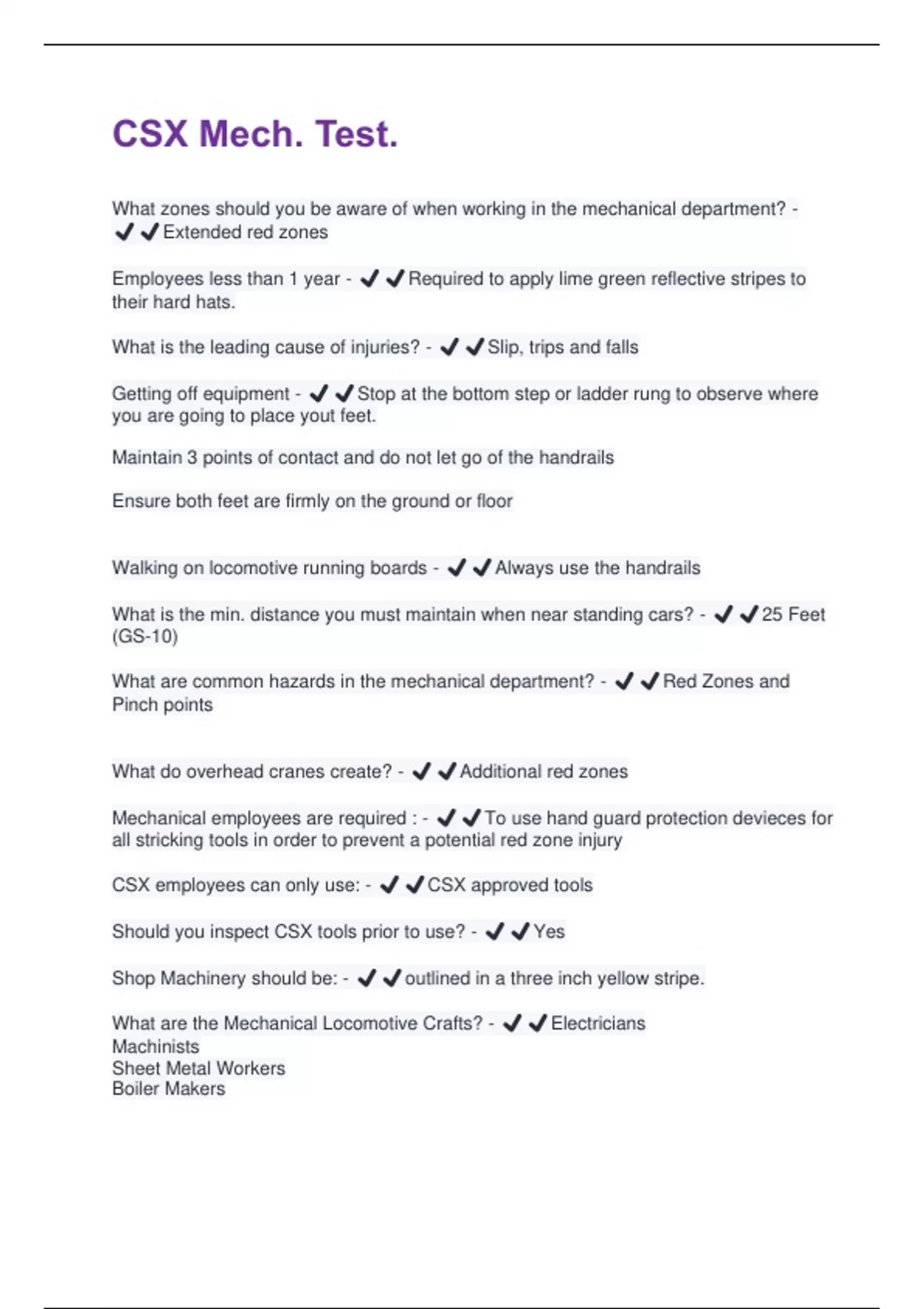 CSX Mech. Test.

What zones should you be aware of when working in the mechanical department? - ✔✔Extended red zones

Employees less than 1 year - ✔✔Required to apply lime green reflective stripes to their hard hats.

What is the leading cause of injuries? - ✔✔Slip, trips and falls

Getting off equipment - ✔✔Stop at the bottom step or ladder rung to observe where you are going to place yout feet.

Maintain 3 points of contact and do not let go of the handrails

Ensure both feet are firmly on the ground or floor

Walking on locomotive running boards - ✔✔Always use the handrails

What is the min. distance you must maintain when near standing cars? - ✔✔25 Feet (GS-10)

What are common hazards in the mechanical department? - ✔✔Red Zones and Pinch points

What do overhead cranes create? - ✔✔Additional red zones

Mechanical employees are required : - ✔✔To use hand guard protection devieces for all stricking tools in order to prevent a potential red zone injury

CSX employees can only use: - ✔✔CSX approved tools

Should you inspect CSX tools prior to use? - ✔✔Yes

Shop Machinery should be: - ✔✔outlined in a three inch yellow stripe.

What are the Mechanical Locomotive Crafts? - ✔✔Electricians
Machinists
Sheet Metal Workers
Boiler Makers